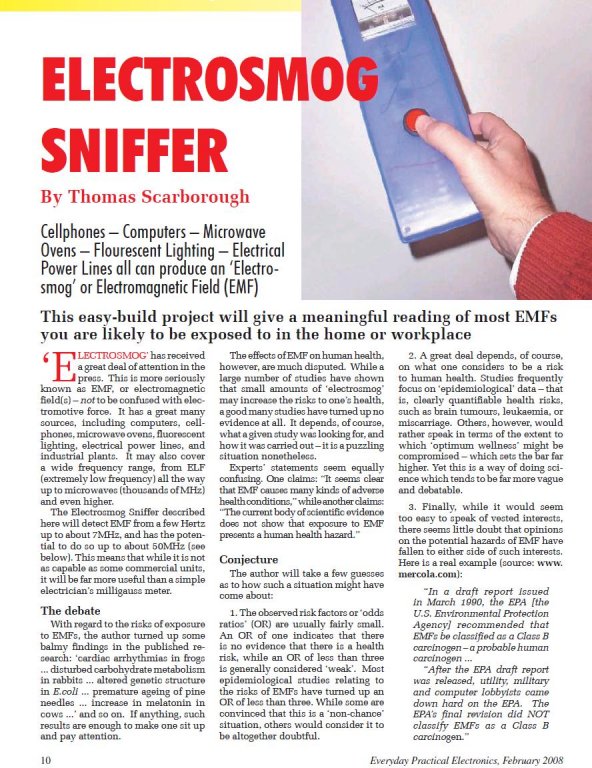 ELECTROSMOG SNIFFER

By Thomas Scarborough

Cellphones – Computers – Microwave Ovens – Flourescent Lighting – Electrical Power Lines all can produce an 'Electrosmog' or Electromagnetic Field (EMF)

This easy-build project will give a meaningful reading of most EMFs you are likely to be exposed to in the home or workplace

'ELECTROSMOG' has received a great deal of attention in the press. This is more seriously known as EMF, or electromagnetic field(s) – not to be confused with electromotive force. It has a great many sources, including computers, cellphones, microwave ovens, fluorescent lighting, electrical power lines, and industrial plants. It may also cover a wide frequency range, from ELF (extremely low frequency) all the way up to microwaves (thousands of MHz) and even higher.

The Electrosmog Sniffer described here will detect EMF from a few Hertz up to about 7MHz, and has the potential to do so up to about 50MHz (see below). This means that while it is not as capable as some commercial units, it will be far more useful than a simple electrician's milligauss meter.

The debate

With regard to the risks of exposure to EMFs, the author turned up some balmy findings in the published research: 'cardiac arrhythmias in frogs ... disturbed carbohydrate metabolism in rabbits ... altered genetic structure in E.coli ... premature ageing of pine needles ... increase in melatonin in cows ...' and so on. If anything, such results are enough to make one sit up and pay attention.

The effects of EMF on human health, however, are much disputed. While a large number of studies have shown that small amounts of 'electrosmog' may increase the risks to one's health, a good many studies have turned up no evidence at all. It depends, of course, what a given study was looking for, and how it was carried out – it is a puzzling situation nonetheless.

Experts' statements seem equally confusing. One claims: "It seems clear that EMF causes many kinds of adverse health conditions," while another claims: "The current body of scientific evidence does not show that exposure to EMF presents a human health hazard."

Conjecture

The author will take a few guesses as to how such a situation might have come about:

1. The observed risk factors or 'odds ratios' (OR) are usually fairly small. An OR of one indicates that there is no evidence that there is a health risk, while an OR of less than three is generally considered 'weak'. Most epidemiological studies relating to the risks of EMFs have turned up an OR of less than three. While some are convinced that this is a 'non-chance' situation, others would consider it to be altogether doubtful.

2. A great deal depends, of course, on what one considers to be a risk to human health. Studies frequently focus on 'epidemiological' data – that is, clearly quantifiable health risks, such as brain tumours, leukaemia, or miscarriage. Others, however, would rather speak in terms of the extent to which 'optimum wellness' might be compromised – which sets the bar far higher. Yet this is a way of doing science which tends to be far more vague and debatable.

3. Finally, while it would seem too easy to speak of vested interests, there seems little doubt that opinions on the potential hazards of EMF have fallen to either side of such interests. Here is a real example (source: www.mercola.com):

"In a draft report issued in March 1990, the EPA [the U.S. Environmental Protection Agency] recommended that EMFs be classified as a Class B carcinogen – a probable human carcinogen ...

"After the EPA draft report was released, utility, military and computer lobbyists came down hard on the EPA. The EPA's final revision did NOT classify EMFs as a Class B carcinogen."

10 Everyday Practical Electronics, February 2008